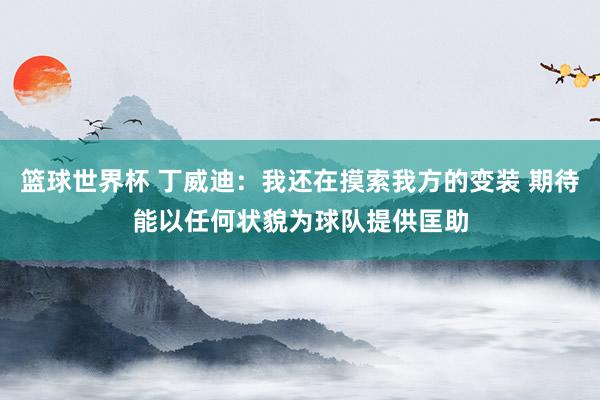 篮球世界杯 丁威迪：我还在摸索我方的变装 期待能以任何状貌为球队提供匡助